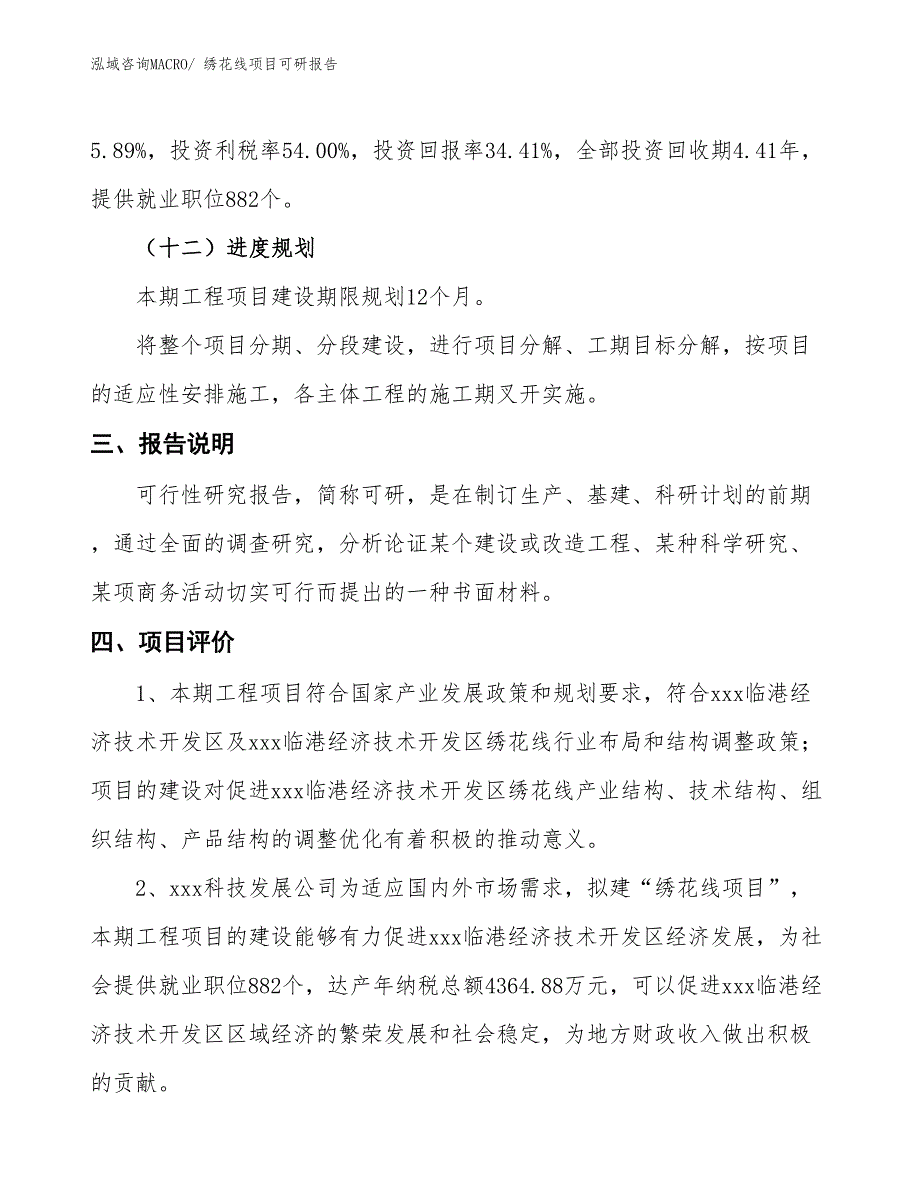 泓域咨询MACRO/ 绣花线项目可研报告

5.89%，投资利税率54.00%，投资回报率34.41%，全部投资回收期4.41年，提供就业职位882个。

（十二）进度规划

本期工程项目建设期限规划12个月。

将整个项目分期、分段建设，进行项目分解、工期目标分解，按项目的适应性安排施工，各主体工程的施工期叉开实施。

三、报告说明

可行性研究报告，简称可研，是在制订生产、基建、科研计划的前期，通过全面的调查研究，分析论证某个建设或改造工程、某种科学研究、某项商务活动切实可行而提出的一种书面材料。

四、项目评价

1、本期工程项目符合国家产业发展政策和规划要求，符合xxx临港经济技术开发区及xxx临港经济技术开发区绣花线行业布局和结构调整政策；项目的建设对促进xxx临港经济技术开发区绣花线产业结构、技术结构、组织结构、产品结构的调整优化有着积极的推动意义。

2、xxx科技发展公司为适应国内外市场需求，拟建“绣花线项目”，本期工程项目的建设能够有力促进xxx临港经济技术开发区经济发展，为社会提供就业职位882个，达产年纳税总额4364.88万元，可以促进xxx临港经济技术开发区区域经济的繁荣发展和社会稳定，为地方财政收入做出积极的贡献。